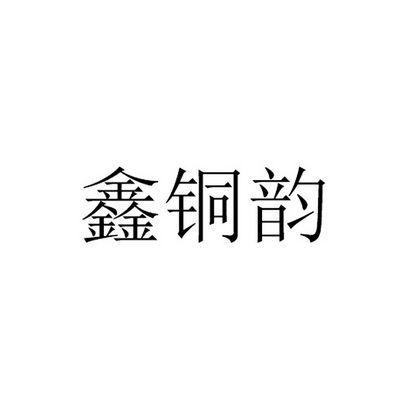 鑫铜韵